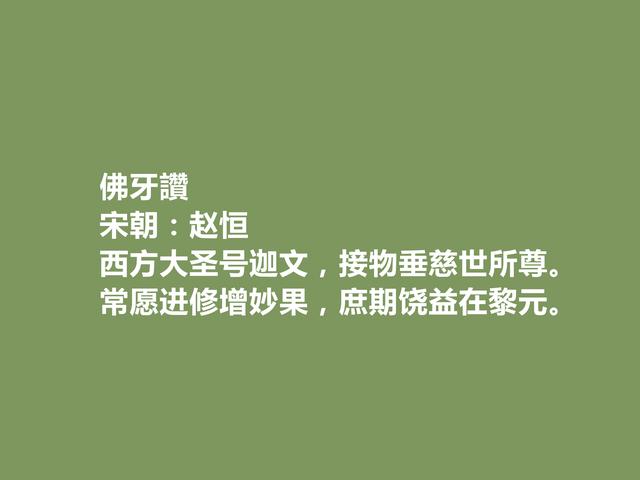 佛牙讚
宋朝：赵恒
西方大圣号迦文，接物垂慈世所尊。
常愿进修增妙果，庶期饶益在黎元。